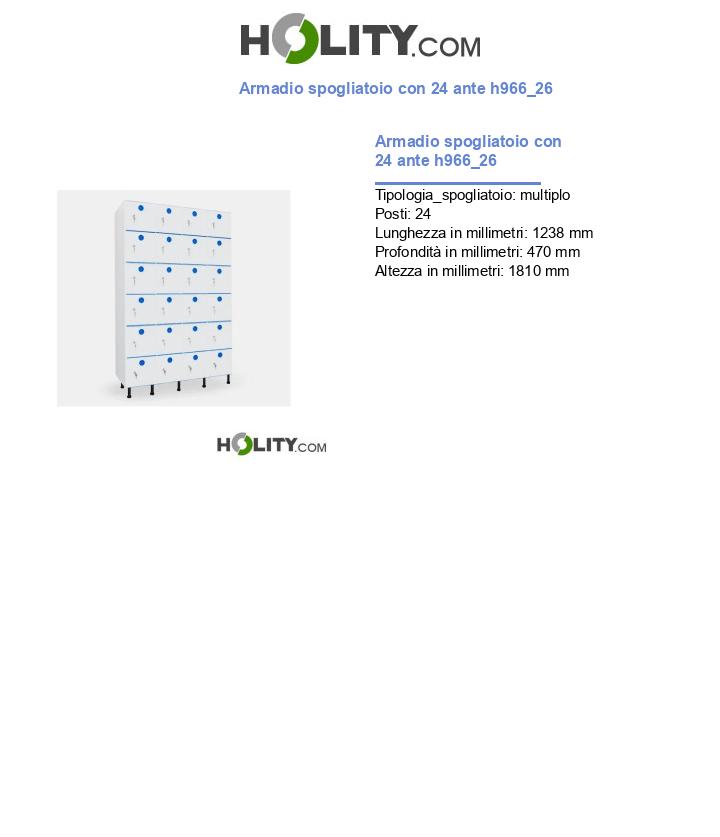 HOLITY.COM

Armadio spogliatoio con 24 ante h966_26

Armadio spogliatoio con 24 ante h966_26

Tipologia_spogliatoio: multiplo
Posti: 24
Lunghezza in millimetri: 1238 mm
Profondità in millimetri: 470 mm
Altezza in millimetri: 1810 mm

HOLITY.COM